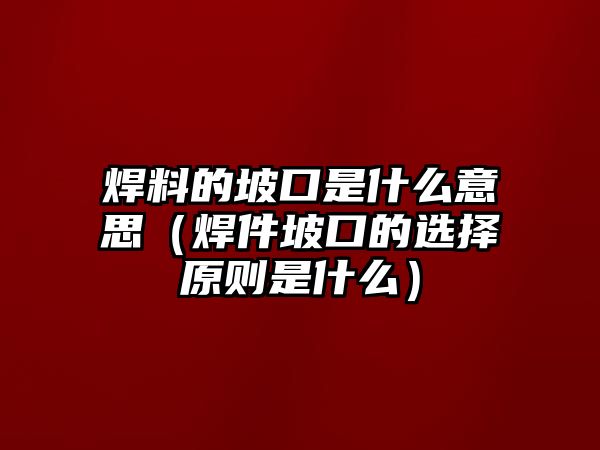 焊料的坡口是什么意思（焊件坡口的选择原则是什么）